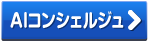 AIコンシェルジュ